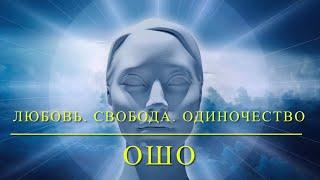 ЛЮБОВЬ. СВОБОДА. ОДИНОЧЕСТВО

ОШО